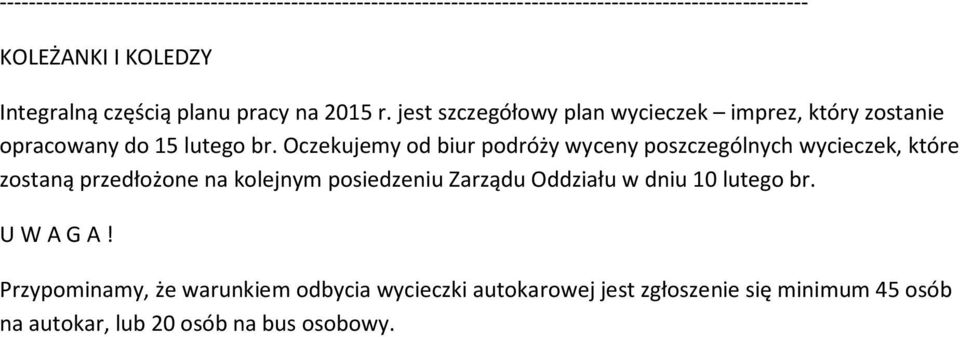 ------------------------------------------------------------------------------------------------------------

KOLEŻANKI I KOLEDZY

Integralną częścią planu pracy na 2015 r. jest szczegółowy plan wycieczek – imprez, który zostanie opracowany do 15 lutego br. Oczekujemy od biur podróży wyceny poszczególnych wycieczek, które zostaną przedłożone na kolejnym posiedzeniu Zarządu Oddziału w dniu 10 lutego br.

U W A G A !

Przypominamy, że warunkiem odbycia wycieczki autokarowej jest zgłoszenie się minimum 45 osób na autokar, lub 20 osób na bus osobowy.